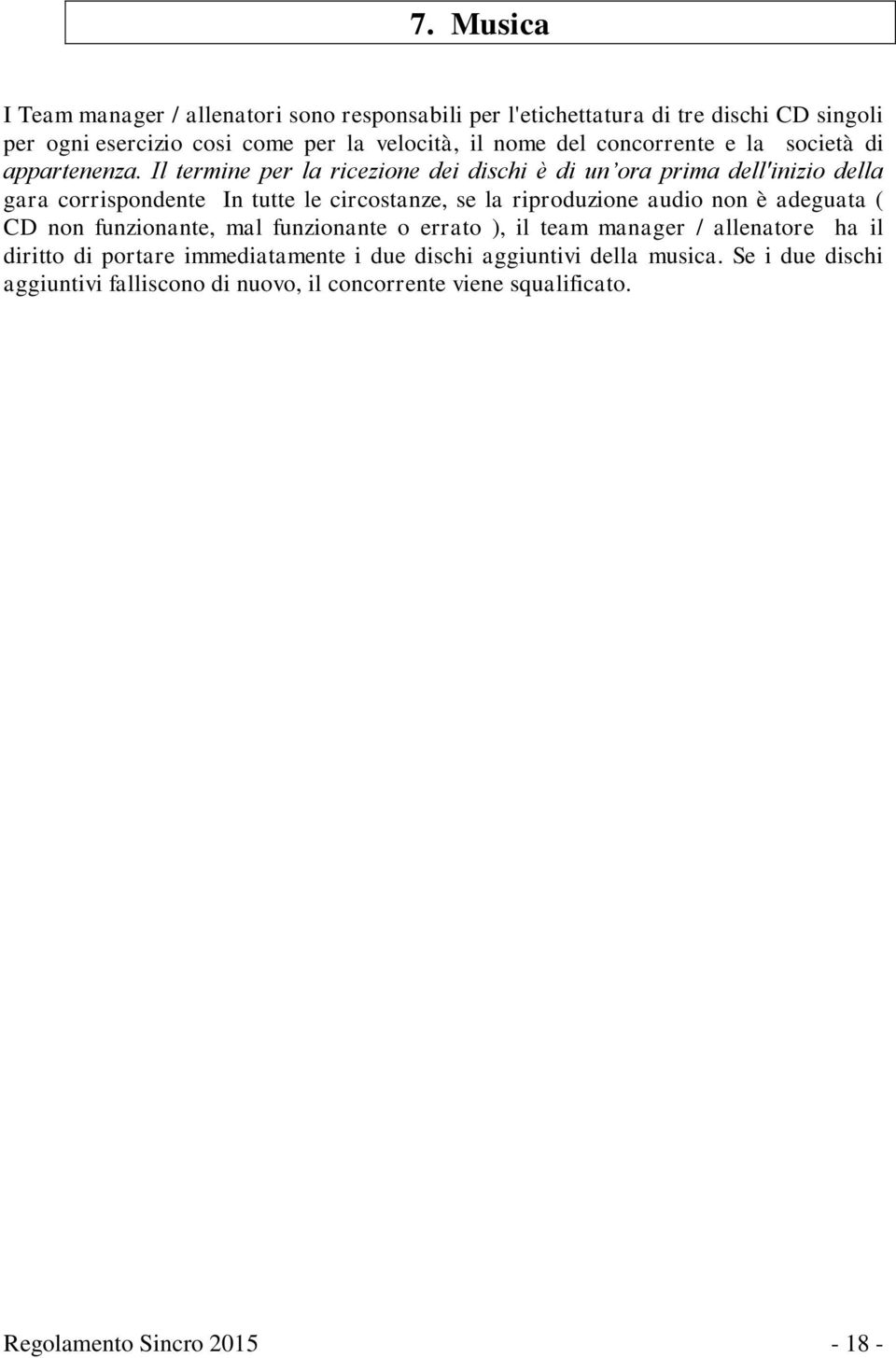 7. Musica

I Team manager / allenatori sono responsabili per l'etichettatura di tre dischi CD singoli per ogni esercizio cosi come per la velocità, il nome del concorrente e la società di appartenenza. Il termine per la ricezione dei dischi è di un'ora prima dell'inizio della gara corrispondente In tutte le circostanze, se la riproduzione audio non è adeguata ( CD non funzionante, mal funzionante o errato ), il team manager / allenatore ha il diritto di portare immediatamente i due dischi aggiuntivi della musica. Se i due dischi aggiuntivi falliscono di nuovo, il concorrente viene squalificato.

Regolamento Sincro 2015 - 18 -